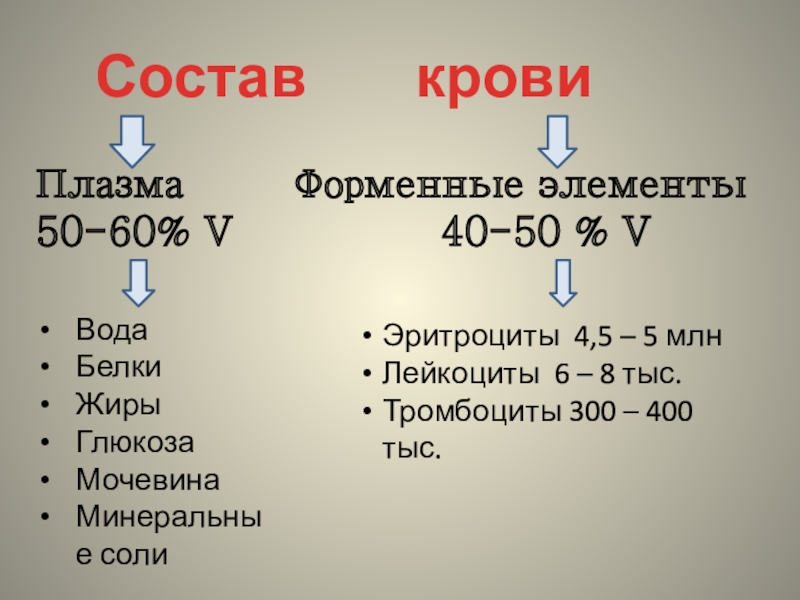 Состав крови

Плазма
50-60% V

• Вода
• Белки
• Жиры
• Глюкоза
• Мочевина
• Минеральные соли

Форменные элементы
40-50 % V

• Эритроциты 4,5 – 5 млн
• Лейкоциты 6 – 8 тыс.
• Тромбоциты 300 – 400 тыс.